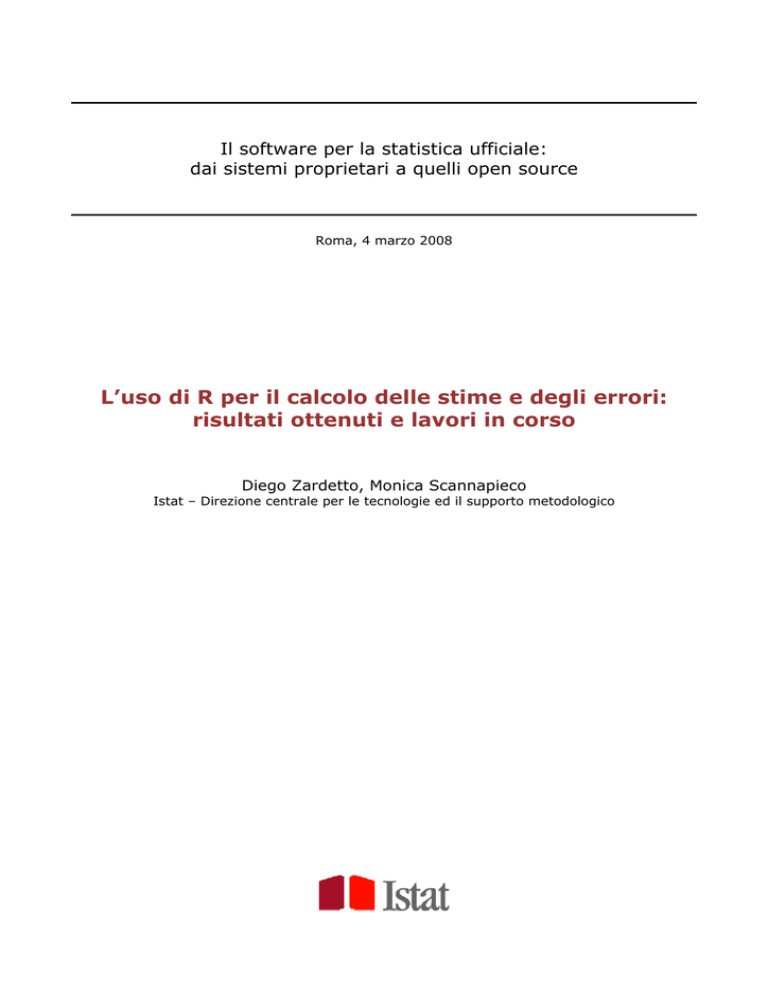 Il software per la statistica ufficiale:
dai sistemi proprietari a quelli open source

Roma, 4 marzo 2008

L’uso di R per il calcolo delle stime e degli errori:
risultati ottenuti e lavori in corso

Diego Zardetto, Monica Scannapieco
Istat – Direzione centrale per le tecnologie ed il supporto metodologico

Istat